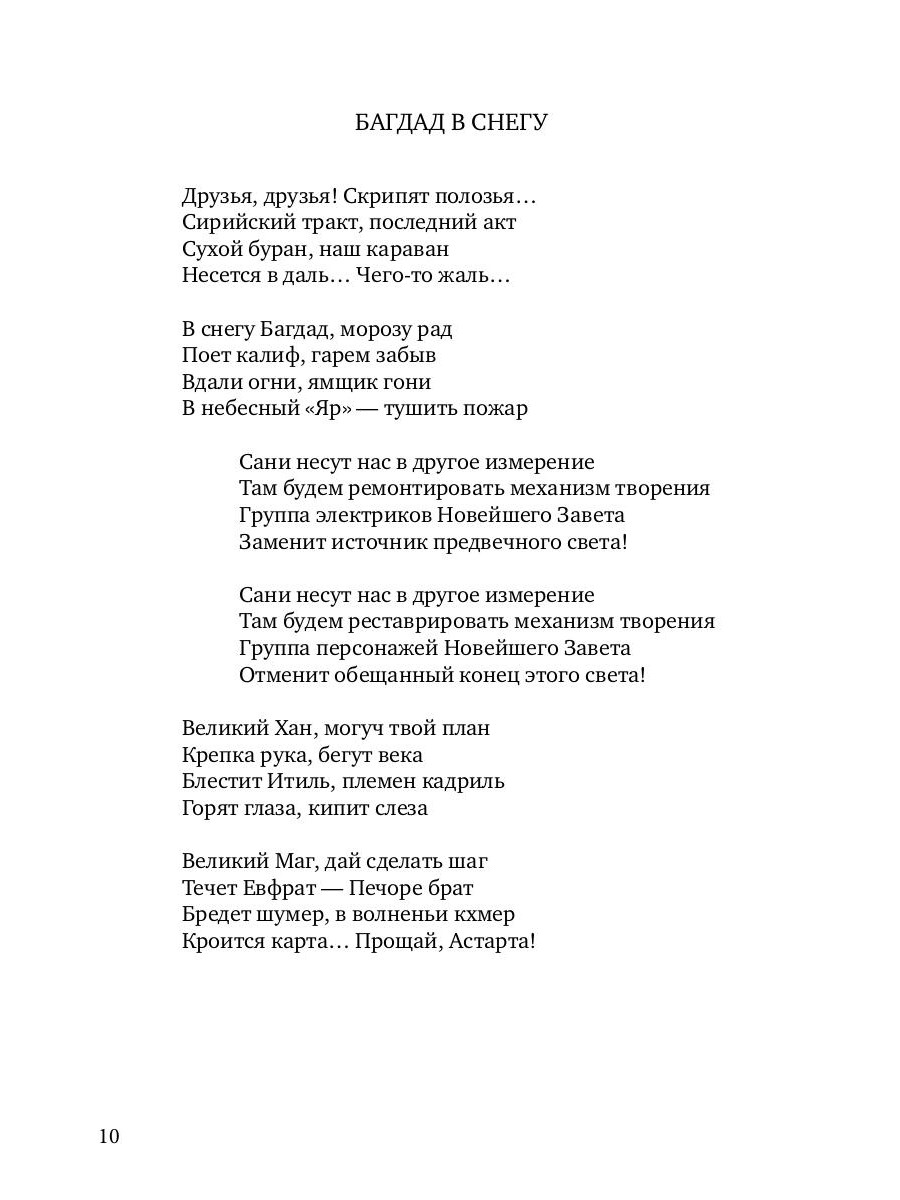 БАГДАД В СНЕГУ

Друзья, друзья! Скрипят полозья…
Сирийский тракт, последний акт
Сухой буран, наш караван
Несется в даль… Чего-то жаль…

В снегу Багдад, морозу рад
Поет калиф, гарем забыв
Вдали огни, ямщик гони
В небесный «Яр» — тушить пожар

Сани несут нас в другое измерение
Там будем ремонтировать механизм творения
Группа электриков Новейшего Завета
Заменит источник предвечного света!

Сани несут нас в другое измерение
Там будем реставрировать механизм творения
Группа персонажей Новейшего Завета
Отменит обещанный конец этого света!

Великий Хан, могуч твой план
Крепка рука, бегут века
Блестит Итиль, племен кадриль
Горят глаза, кипит слеза

Великий Маг, дай сделать шаг
Течет Евфрат — Печоре брат
Бредет шумер, в волненьи кхмер
Кроится карта… Прощай, Астарта!

10